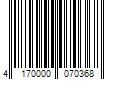 4 170000 070368